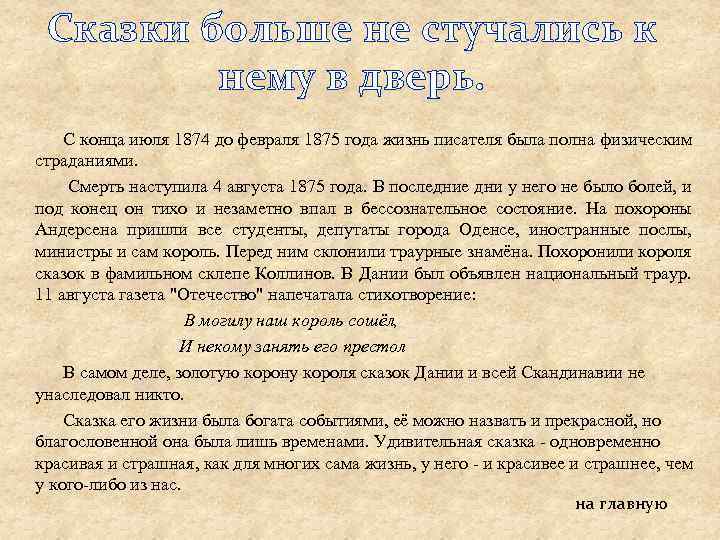 Сказки больше не стучались к нему в дверь.

С конца июля 1874 до февраля 1875 года жизнь писателя была полна физическим страданиями.

Смерть наступила 4 августа 1875 года. В последние дни у него не было болей, и под конец он тихо и незаметно впал в бессознательное состояние. На похороны Андерсена пришли все студенты, депутаты города Оденсе, иностранные послы, министры и сам король. Перед ним склонили траурные знамёна. Похоронили короля сказок в фамильном склепе Коллинов. В Дании был объявлен национальный траур. 11 августа газета "Отечество" напечатала стихотворение:

В могилу наш король сошёл,

И некому занять его престол

В самом деле, золотую корону короля сказок Дании и всей Скандинавии не унаследовал никто.

Сказка его жизни была богата событиями, её можно назвать и прекрасной, но благословенной она была лишь временами. Удивительная сказка - одновременно красивая и страшная, как для многих сама жизнь, у него - и красивее и страшнее, чем у кого-либо из нас.

на главную